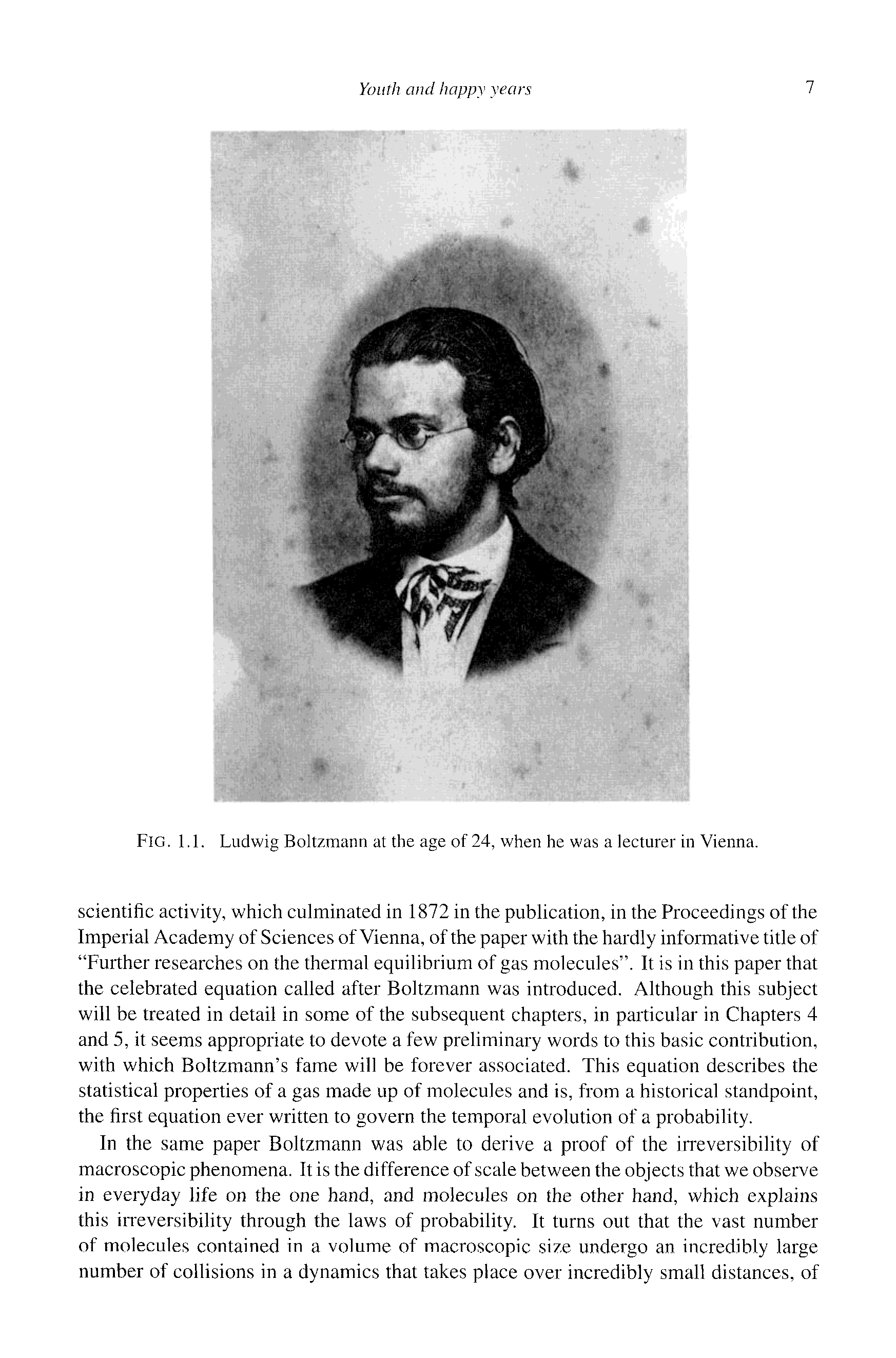 Youth and happy years 7

FIG. 1.1. Ludwig Boltzmann at the age of 24, when he was a lecturer in Vienna.

scientific activity, which culminated in 1872 in the publication, in the Proceedings of the Imperial Academy of Sciences of Vienna, of the paper with the hardly informative title of "Further researches on the thermal equilibrium of gas molecules". It is in this paper that the celebrated equation called after Boltzmann was introduced. Although this subject will be treated in detail in some of the subsequent chapters, in particular in Chapters 4 and 5, it seems appropriate to devote a few preliminary words to this basic contribution, with which Boltzmann's fame will be forever associated. This equation describes the statistical properties of a gas made up of molecules and is, from a historical standpoint, the first equation ever written to govern the temporal evolution of a probability.

In the same paper Boltzmann was able to derive a proof of the irreversibility of macroscopic phenomena. It is the difference of scale between the objects that we observe in everyday life on the one hand, and molecules on the other hand, which explains this irreversibility through the laws of probability. It turns out that the vast number of molecules contained in a volume of macroscopic size undergo an incredibly large number of collisions in a dynamics that takes place over incredibly small distances, of